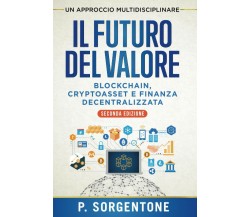 UN APPROCCIO MULTIDISCIPLINARE

IL FUTURO DEL VALORE

BLOCKCHAIN, CRYPTOASSET E FINANZA DECENTRALIZZATA

SECONDA EDIZIONE

P. SORGENTONE